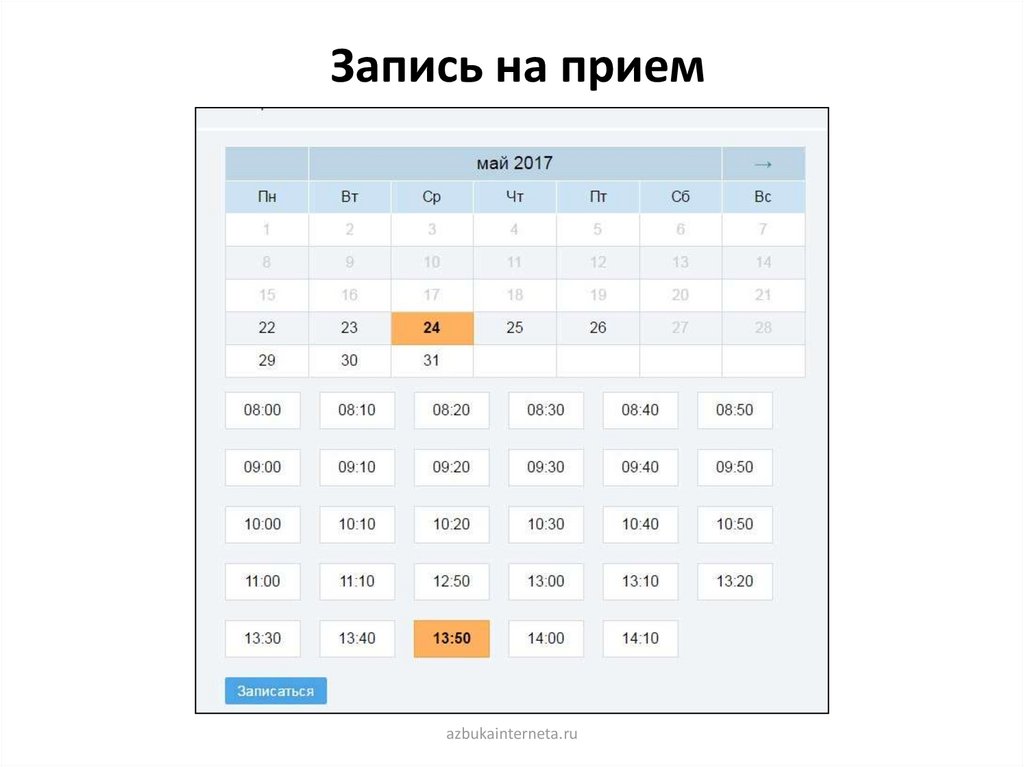 Запись на прием

| | май 2017 | | | | | → |
|---|---|---|---|---|---|---|
| Пн | Вт | Ср | Чт | Пт | Сб | Вс |
| 1 | 2 | 3 | 4 | 5 | 6 | 7 |
| 8 | 9 | 10 | 11 | 12 | 13 | 14 |
| 15 | 16 | 17 | 18 | 19 | 20 | 21 |
| 22 | 23 | 24 | 25 | 26 | 27 | 28 |
| 29 | 30 | 31 | | | | |

08:00 08:10 08:20 08:30 08:40 08:50

09:00 09:10 09:20 09:30 09:40 09:50

10:00 10:10 10:20 10:30 10:40 10:50

11:00 11:10 12:50 13:00 13:10 13:20

13:30 13:40 13:50 14:00 14:10

Записаться

azbukainterneta.ru